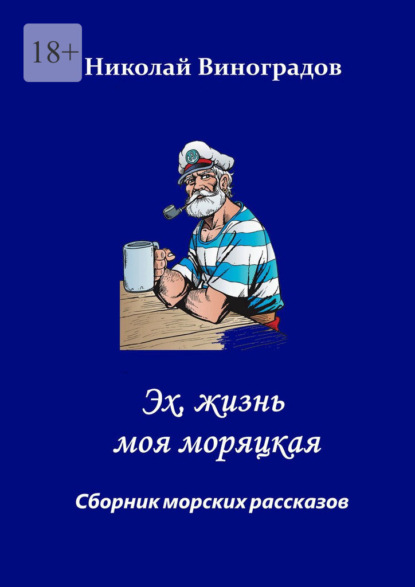 18+

Николай Виноградов

Эх, жизнь
моя моряцкая

Сборник морских рассказов